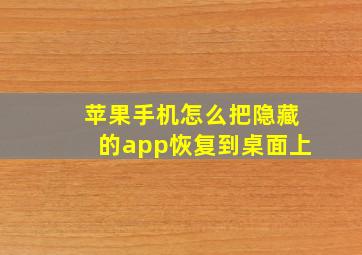 苹果手机怎么把隐藏的app恢复到桌面上